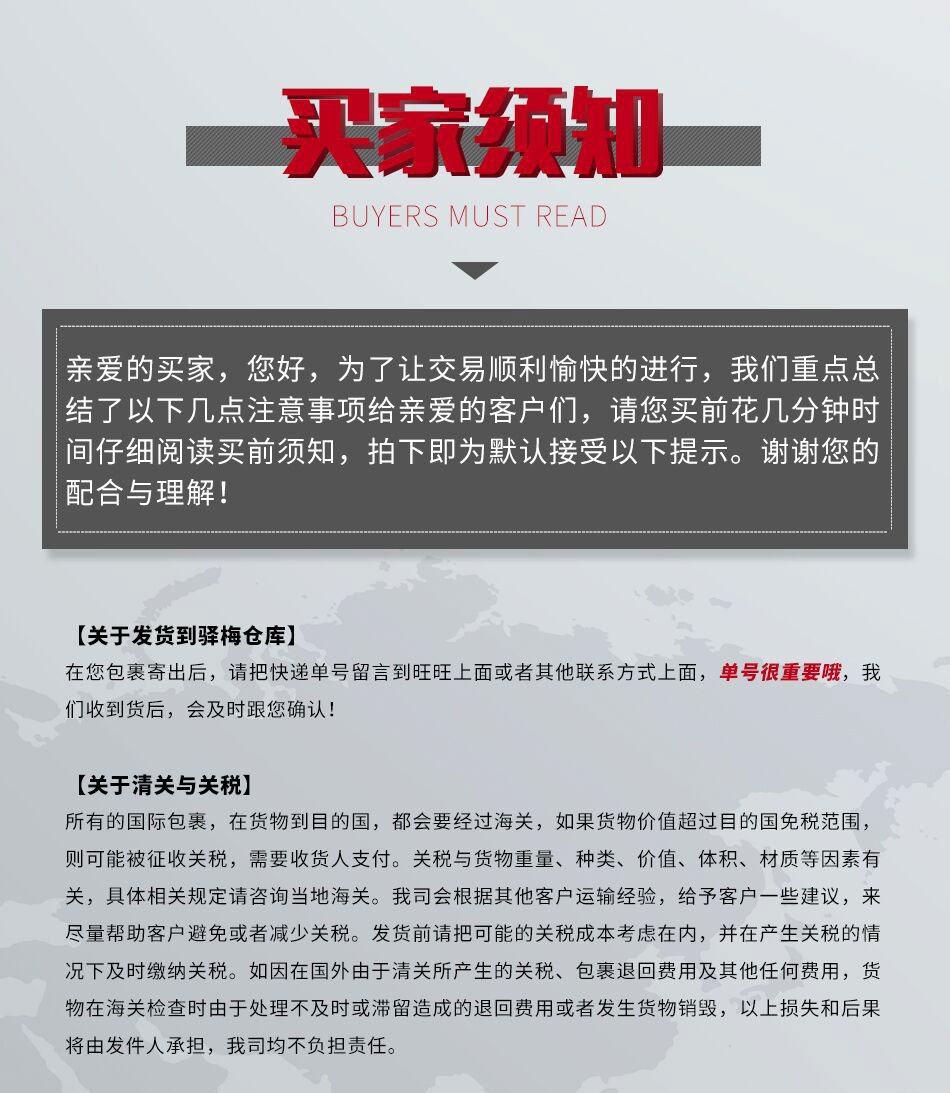 买家须知

BUYERS MUST READ

亲爱的买家，您好，为了让交易顺利愉快的进行，我们重点总结了以下几点注意事项给亲爱的客户们，请您买前花几分钟时间仔细阅读买前须知，拍下即为默认接受以下提示。谢谢您的配合与理解！

【关于发货到驿梅仓库】
在您包裹寄出后，请把快递单号留言到旺旺上面或者其他联系方式上面，单号很重要哦，我们收到货后，会及时跟您确认！

【关于清关与关税】
所有的国际包裹，在货物到目的国，都会要经过海关，如果货物价值超过目的国免税范围，则可能被征收关税，需要收货人支付。关税与货物重量、种类、价值、体积、材质等因素有关，具体相关规定请咨询当地海关。我司会根据其他客户运输经验，给予客户一些建议，来尽量帮助客户避免或者减少关税。发货前请把可能的关税成本考虑在内，并在产生关税的情况下及时缴纳关税。如因在国外由于清关所产生的关税、包裹退回费用及其他任何费用，货物在海关检查时由于处理不及时或滞留造成的退回费用或者发生货物销毁，以上损失和后果将由发件人承担，我司均不负担责任。